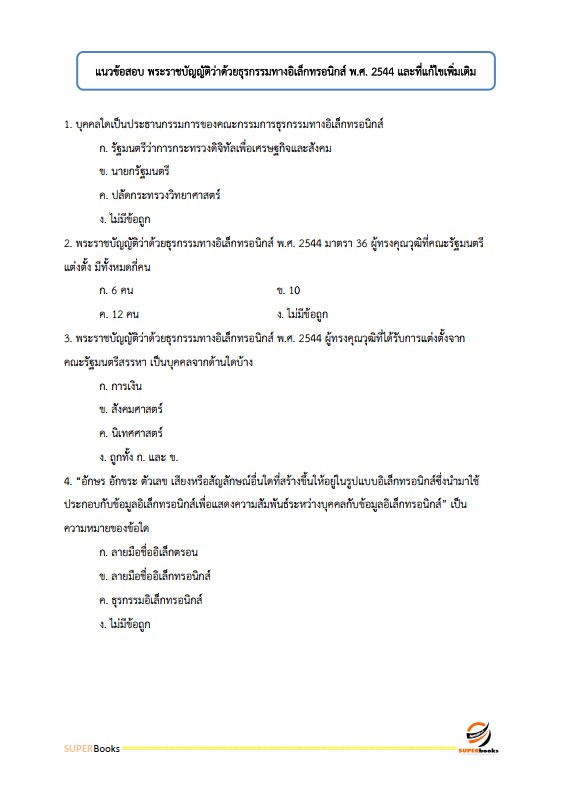 แนวข้อสอบ พระราชบัญญัติว่าด้วยธุรกรรมทางอิเล็กทรอนิกส์ พ.ศ. 2544 และที่แก้ไขเพิ่มเติม

1. บุคคลใดเป็นประธานกรรมการของคณะกรรมการธุรกรรมทางอิเล็กทรอนิกส์

ก. รัฐมนตรีว่าการกระทรวงดิจิทัลเพื่อเศรษฐกิจและสังคม

ข. นายกรัฐมนตรี

ค. ปลัดกระทรวงวิทยาศาสตร์

ง. ไม่มีข้อถูก

2. พระราชบัญญัติว่าด้วยธุรกรรมทางอิเล็กทรอนิกส์ พ.ศ. 2544 มาตรา 36 ผู้ทรงคุณวุฒิที่คณะรัฐมนตรีแต่งตั้ง มีทั้งหมดกี่คน

ก. 6 คน

ข. 10

ค. 12 คน

ง. ไม่มีข้อถูก

3. พระราชบัญญัติว่าด้วยธุรกรรมทางอิเล็กทรอนิกส์ พ.ศ. 2544 ผู้ทรงคุณวุฒิที่ได้รับการแต่งตั้งจากคณะรัฐมนตรีสรรหา เป็นบุคคลจากด้านใดบ้าง

ก. การเงิน

ข. สังคมศาสตร์

ค. นิเทศศาสตร์

ง. ถูกทั้ง ก. และ ข.

4. "อักษร อักขระ ตัวเลข เสียงหรือสัญลักษณ์อื่นใดที่สร้างขึ้นให้อยู่ในรูปแบบอิเล็กทรอนิกส์ซึ่งนำมาใช้ประกอบกับข้อมูลอิเล็กทรอนิกส์เพื่อแสดงความสัมพันธ์ระหว่างบุคคลกับข้อมูลอิเล็กทรอนิกส์" เป็นความหมายของข้อใด

ก. ลายมือชื่ออิเล็กตรอน

ข. ลายมือชื่ออิเล็กทรอนิกส์

ค. ธุรกรรมอิเล็กทรอนิกส์

ง. ไม่มีข้อถูก

SUPERBooks

SUPERbooks